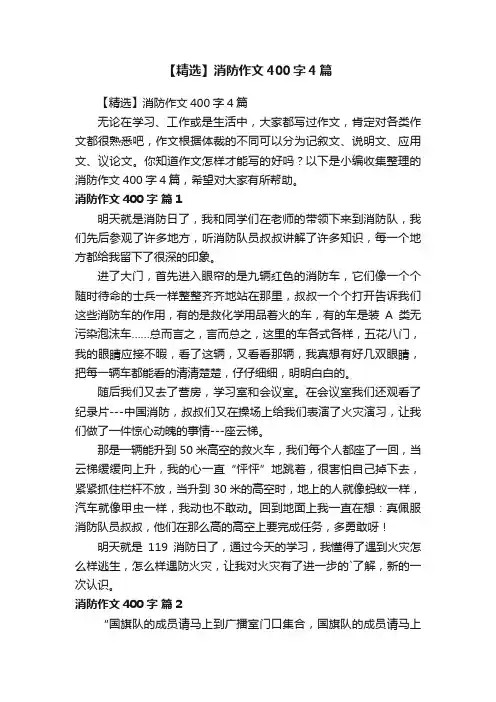 【精选】消防作文 400 字 4 篇

【精选】消防作文 400 字 4 篇

无论在学习、工作或是生活中，大家都写过作文，肯定对各类作文都很熟悉吧，作文根据体裁的不同可以分为记叙文、说明文、应用文、议论文。你知道作文怎样才能写的好吗？以下是小编收集整理的消防作文 400 字 4 篇，希望对大家有所帮助。

消防作文 400 字 篇 1

明天就是消防日了，我和同学们在老师的带领下来到消防队，我们先后参观了许多地方，听消防队员叔叔讲解了许多知识，每一个地方都给我留下了很深的印象。

进了大门，首先进入眼帘的是九辆红色的消防车，它们像一个个随时待命的士兵一样整整齐齐地站在那里，叔叔一个个打开告诉我们这些消防车的作用，有的是救化学用品着火的车，有的车是装 A 类无污染泡沫车……总而言之，言而总之，这里的车各式各样，五花八门，我的眼睛应接不暇，看了这辆，又看看那辆，我真想有好几双眼睛，把每一辆车都能看的清清楚楚，仔仔细细，明明白白的。

随后我们又去了营房，学习室和会议室。在会议室我们还观看了纪录片---中国消防，叔叔们又在操场上给我们表演了火灾演习，让我们做了一件惊心动魄的事情---座云梯。

那是一辆能升到 50 米高空的救火车，我们每个人都座了一回，当云梯缓缓向上升，我的心一直“怦怦”地跳着，很害怕自己掉下去，紧紧抓住栏杆不放，当升到 30 米的高空时，地上的人就像蚂蚁一样，汽车就像甲虫一样，我动也不敢动。回到地面上我一直在想：真佩服消防队员叔叔，他们在那么高的高空上要完成任务，多勇敢呀！

明天就是 119 消防日了，通过今天的学习，我懂得了遇到火灾怎么样逃生，怎么样遇防火灾，让我对火灾有了进一步的`了解，新的一次认识。

消防作文 400 字 篇 2

“国旗队的成员请马上到广播室门口集合，国旗队的成员请马上